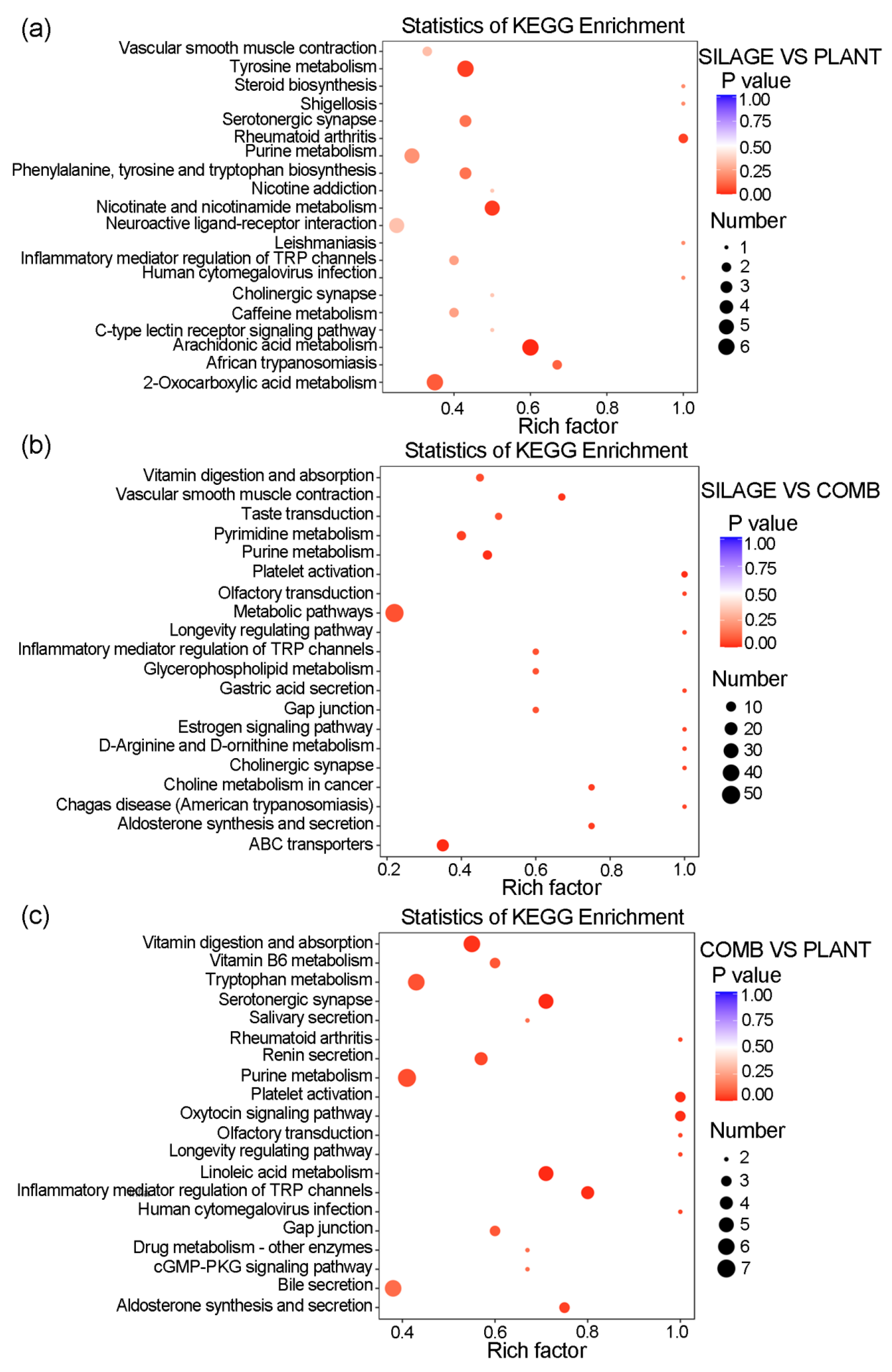 (a)
Statistics of KEGG Enrichment

Vascular smooth muscle contraction
Tyrosine metabolism
Steroid biosynthesis
Shigellosis
Serotonergic synapse
Rheumatoid arthritis
Purine metabolism
Phenylalanine, tyrosine and tryptophan biosynthesis
Nicotine addiction
Nicotinate and nicotinamide metabolism
Neuroactive ligand-receptor interaction
Leishmaniasis
Inflammatory mediator regulation of TRP channels
Human cytomegalovirus infection
Cholinergic synapse
Caffeine metabolism
C-type lectin receptor signaling pathway
Arachidonic acid metabolism
African trypanosomiasis
2-Oxocarboxylic acid metabolism

0.4 0.6 0.8 1.0
Rich factor

SILAGE VS PLANT
P value
1.00
0.75
0.50
0.25
0.00
Number
1
2
3
4
5
6

(b)
Statistics of KEGG Enrichment

Vitamin digestion and absorption
Vascular smooth muscle contraction
Taste transduction
Pyrimidine metabolism
Purine metabolism
Platelet activation
Olfactory transduction
Metabolic pathways
Longevity regulating pathway
Inflammatory mediator regulation of TRP channels
Glycerophospholipid metabolism
Gastric acid secretion
Gap junction
Estrogen signaling pathway
D-Arginine and D-ornithine metabolism
Cholinergic synapse
Choline metabolism in cancer
Chagas disease (American trypanosomiasis)
Aldosterone synthesis and secretion
ABC transporters

0.2 0.4 0.6 0.8 1.0
Rich factor

SILAGE VS COMB
P value
1.00
0.75
0.50
0.25
0.00
Number
10
20
30
40
50

(c)
Statistics of KEGG Enrichment

Vitamin digestion and absorption
Vitamin B6 metabolism
Tryptophan metabolism
Serotonergic synapse
Salivary secretion
Rheumatoid arthritis
Renin secretion
Purine metabolism
Platelet activation
Oxytocin signaling pathway
Olfactory transduction
Longevity regulating pathway
Linoleic acid metabolism
Inflammatory mediator regulation of TRP channels
Human cytomegalovirus infection
Gap junction
Drug metabolism - other enzymes
cGMP-PKG signaling pathway
Bile secretion
Aldosterone synthesis and secretion

0.4 0.6 0.8 1.0
Rich factor

COMB VS PLANT
P value
1.00
0.75
0.50
0.25
0.00
Number
2
3
4
5
6
7